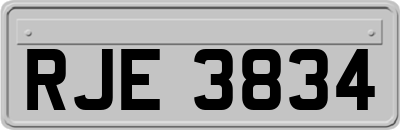 RJE 3834